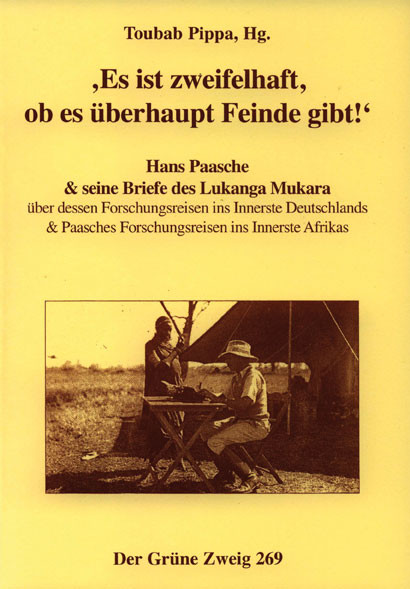 Toubab Pippa, Hg.

‚Es ist zweifelhaft, ob es überhaupt Feinde gibt!‘

Hans Paasche
& seine Briefe des Lukanga Mukara
über dessen Forschungsreisen ins Innerste Deutschlands
& Paasches Forschungsreisen ins Innerste Afrikas

Der Grüne Zweig 269